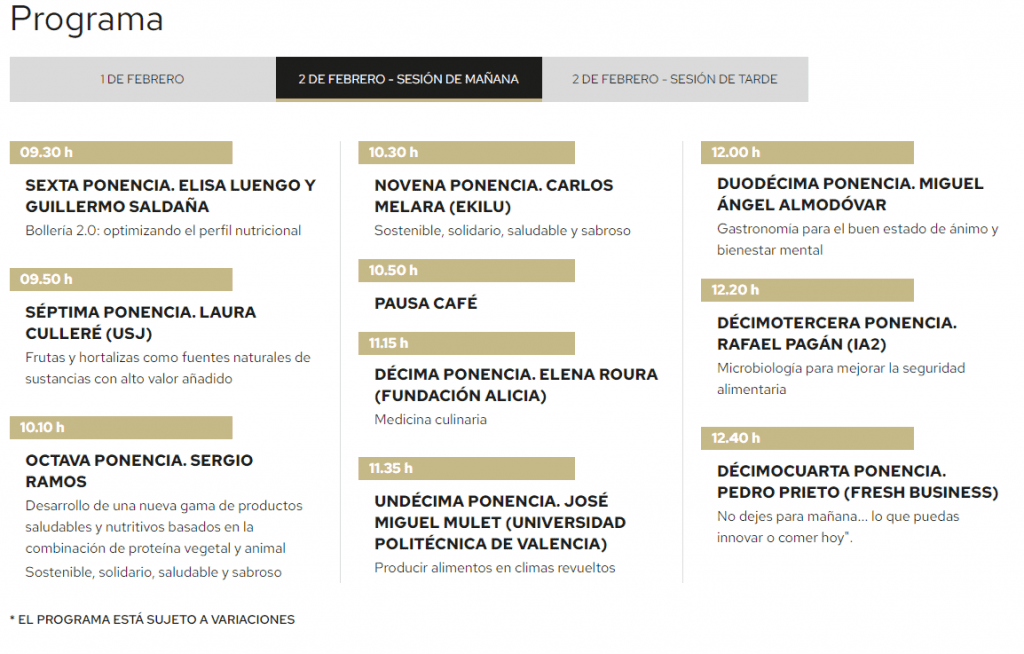 Programa

1 DE FEBRERO

2 DE FEBRERO - SESIÓN DE MAÑANA

2 DE FEBRERO - SESIÓN DE TARDE

09.30 h

SEXTA PONENCIA. ELISA LUENGO Y GUILLERMO SALDAÑA

Bollería 2.0: optimizando el perfil nutricional

09.50 h

SÉPTIMA PONENCIA. LAURA CULLERÉ (USJ)

Frutas y hortalizas como fuentes naturales de sustancias con alto valor añadido

10.10 h

OCTAVA PONENCIA. SERGIO RAMOS

Desarrollo de una nueva gama de productos saludables y nutritivos basados en la combinación de proteína vegetal y animal

Sostenible, solidario, saludable y sabroso

10.30 h

NOVENA PONENCIA. CARLOS MELARA (EKILU)

Sostenible, solidario, saludable y sabroso

10.50 h

PAUSA CAFÉ

11.15 h

DÉCIMA PONENCIA. ELENA ROURA (FUNDACIÓN ALICIA)

Medicina culinaria

11.35 h

UNDÉCIMA PONENCIA. JOSÉ MIGUEL MULET (UNIVERSIDAD POLITÉCNICA DE VALENCIA)

Producir alimentos en climas revueltos

12.00 h

DUODÉCIMA PONENCIA. MIGUEL ÁNGEL ALMODÓVAR

Gastronomía para el buen estado de ánimo y bienestar mental

12.20 h

DÉCIMOTERCERA PONENCIA. RAFAEL PAGÁN (IA2)

Microbiología para mejorar la seguridad alimentaria

12.40 h

DÉCIMOCUARTA PONENCIA. PEDRO PRIETO (FRESH BUSINESS)

No dejes para mañana... lo que puedas innovar o comer hoy".

* EL PROGRAMA ESTÁ SUJETO A VARIACIONES